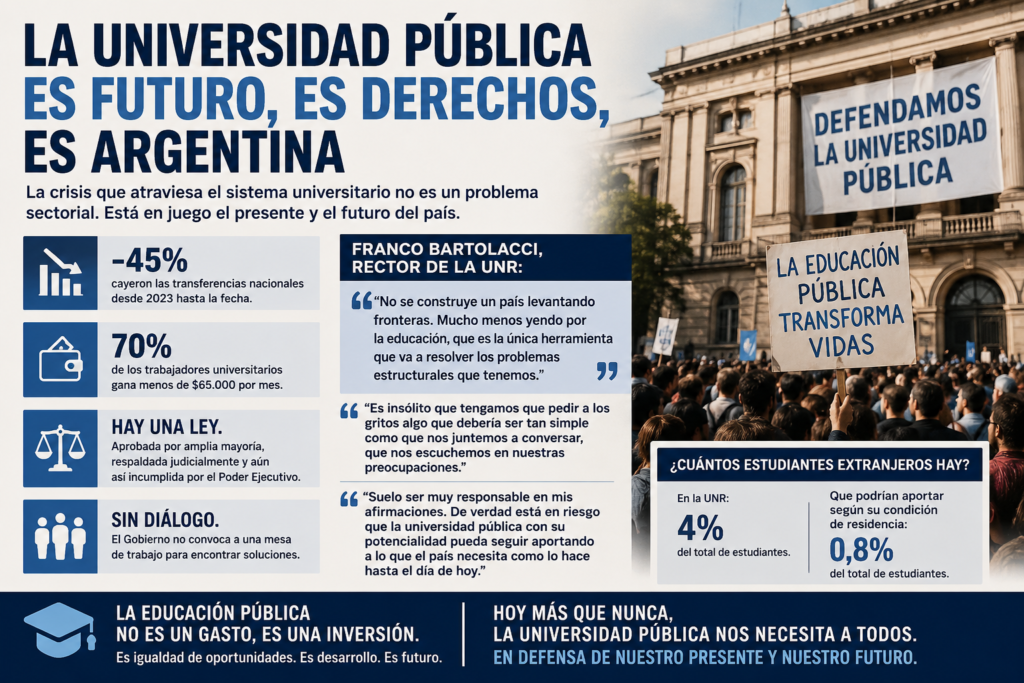 LA UNIVERSIDAD PÚBLICA ES FUTURO, ES DERECHOS, ES ARGENTINA

La crisis que atraviesa el sistema universitario no es un problema sectorial. Está en juego el presente y el futuro del país.

-45%
cayeron las transferencias nacionales desde 2023 hasta la fecha.

70%
de los trabajadores universitarios gana menos de $65.000 por mes.

HAY UNA LEY.
Aprobada por amplia mayoría, respaldada judicialmente y aún así incumplida por el Poder Ejecutivo.

SIN DIÁLOGO.
El Gobierno no convoca a una mesa de trabajo para encontrar soluciones.

FRANCO BARTOLACCI, RECTOR DE LA UNR:

"No se construye un país levantando fronteras. Mucho menos yendo por la educación, que es la única herramienta que va a resolver los problemas estructurales que tenemos."

"Es insólito que tengamos que pedir a los gritos algo que debería ser tan simple como que nos juntemos a conversar, que nos escuchemos en nuestras preocupaciones."

"Suelo ser muy responsable en mis afirmaciones. De verdad está en riesgo que la universidad pública con su potencialidad pueda seguir aportando a lo que el país necesita como lo hace hasta el día de hoy."

DEFENDAMOS LA UNIVERSIDAD PÚBLICA

LA EDUCACIÓN PÚBLICA TRANSFORMA VIDAS

¿CUÁNTOS ESTUDIANTES EXTRANJEROS HAY?

En la UNR:
4%
del total de estudiantes.

Que podrían aportar según su condición de residencia:
0,8%
del total de estudiantes.

LA EDUCACIÓN PÚBLICA NO ES UN GASTO, ES UNA INVERSIÓN.
Es igualdad de oportunidades. Es desarrollo. Es futuro.

HOY MÁS QUE NUNCA, LA UNIVERSIDAD PÚBLICA NOS NECESITA A TODOS.
EN DEFENSA DE NUESTRO PRESENTE Y NUESTRO FUTURO.